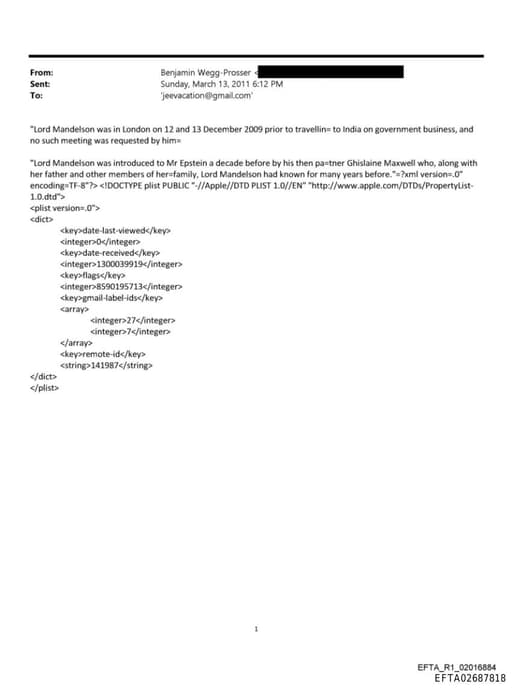 From: Benjamin Wegg-Prosser <
Sent: Sunday, March 13, 2011 6:12 PM
To: 'jeevacation@gmail.com'

"Lord Mandelson was in London on 12 and 13 December 2009 prior to travellin= to India on government business, and no such meeting was requested by him=

"Lord Mandelson was introduced to Mr Epstein a decade before by his then pa=tner Ghislaine Maxwell who, along with her father and other members of her=family, Lord Mandelson had known for many years before."=?xml version=.0" encoding=TF-8"?> <!DOCTYPE plist PUBLIC "-//Apple//DTD PLIST 1.0//EN" "http://www.apple.com/DTDs/PropertyList-1.0.dtd">
<plist version=.0">
<dict>
<key>date-last-viewed</key>
<integer>0</integer>
<key>date-received</key>
<integer>1300039919</integer>
<key>flags</key>
<integer>8590195713</integer>
<key>gmail-label-ids</key>
<array>
<integer>27</integer>
<integer>7</integer>
</array>
<key>remote-id</key>
<string>141987</string>
</dict>
</plist>

1

EFTA_R1_02016884
EFTA02687818